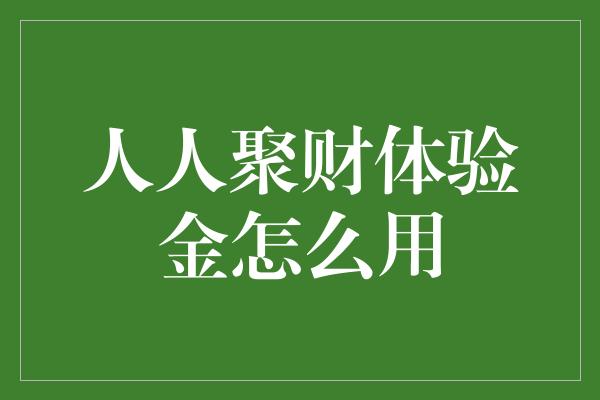 人人聚财体验金怎么用